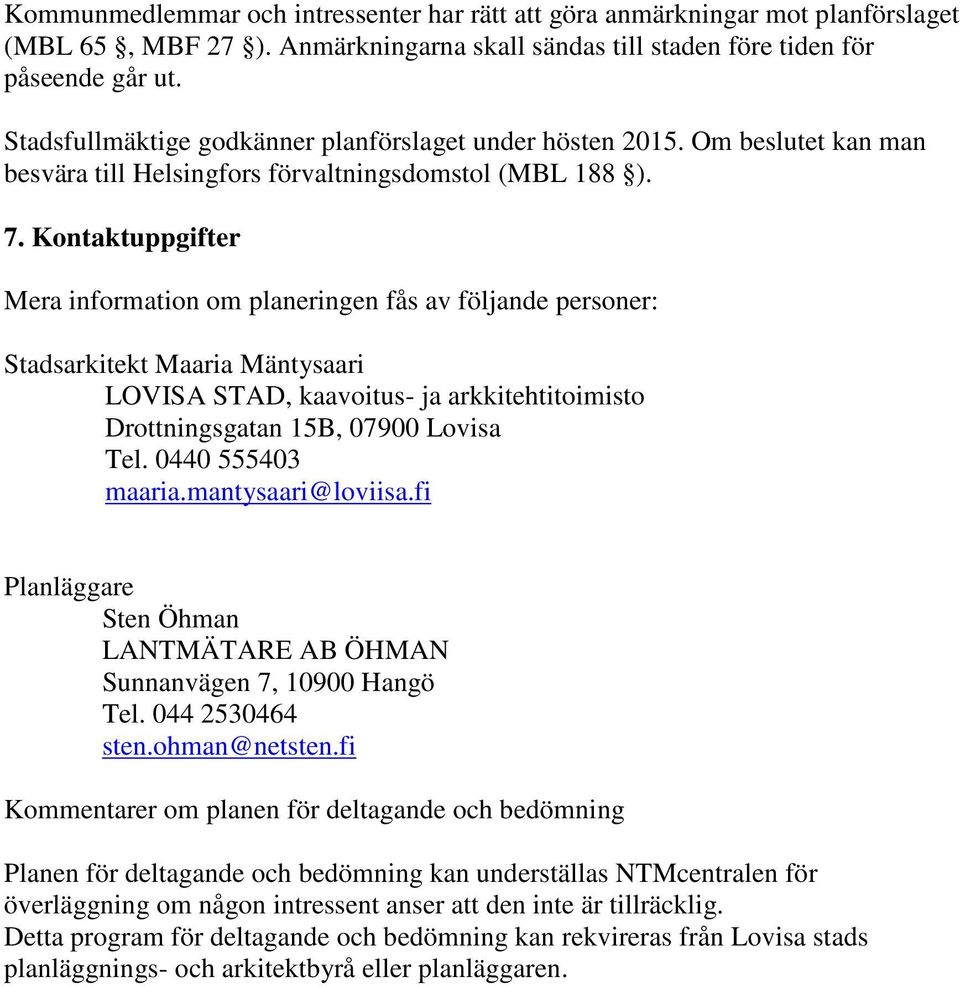 Kommunmedlemmar och intressenter har rätt att göra anmärkningar mot planförslaget (MBL 65 §, MBF 27 §). Anmärkningarna skall sändas till staden före tiden för påseende går ut.

Stadsfullmäktige godkänner planförslaget under hösten 2015. Om beslutet kan man besvära till Helsingfors förvaltningsdomstol (MBL 188 §).

7. Kontaktuppgifter

Mera information om planeringen fås av följande personer:

Stadsarkitekt Maaria Mäntysaari
LOVISA STAD, kaavoitus- ja arkkitehtitoimisto
Drottningsgatan 15B, 07900 Lovisa
Tel. 0440 555403
maaria.mantysaari@loviisa.fi

Planläggare
Sten Öhman
LANTMÄTARE AB ÖHMAN
Sunnanvägen 7, 10900 Hangö
Tel. 044 2530464
sten.ohman@netsten.fi

Kommentarer om planen för deltagande och bedömning

Planen för deltagande och bedömning kan underställas NTMcentralen för överläggning om någon intressent anser att den inte är tillräcklig.
Detta program för deltagande och bedömning kan rekvireras från Lovisa stads planläggnings- och arkitektbyrå eller planläggaren.